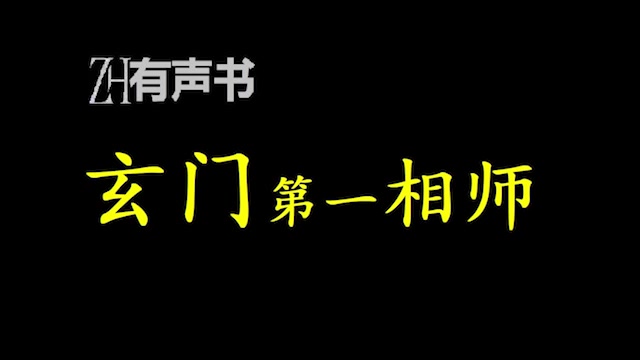 ZH有声书

玄门第一相师